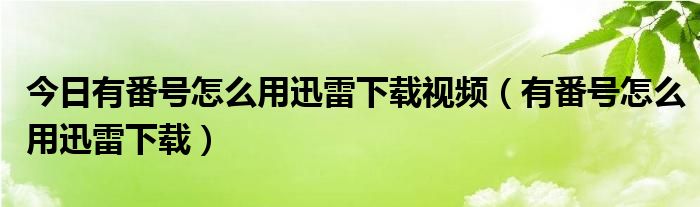 今日有番号怎么用迅雷下载视频（有番号怎么用迅雷下载）